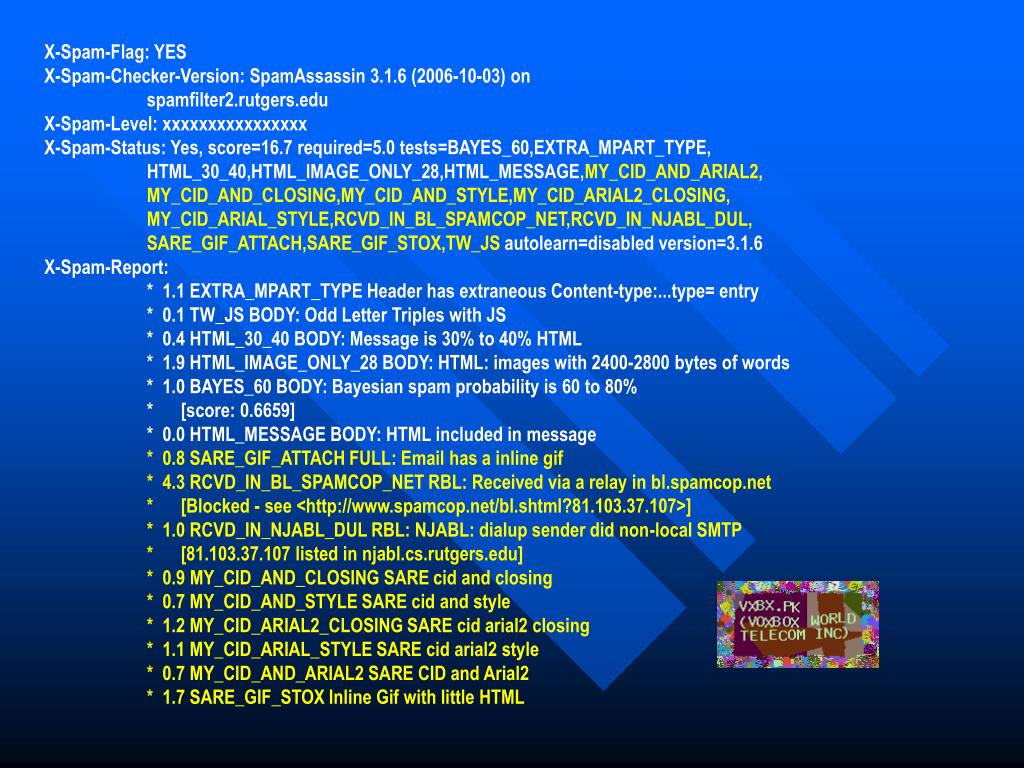 X-Spam-Flag: YES
X-Spam-Checker-Version: SpamAssassin 3.1.6 (2006-10-03) on spamfilter2.rutgers.edu
X-Spam-Level: xxxxxxxxxxxxxxxx
X-Spam-Status: Yes, score=16.7 required=5.0 tests=BAYES_60,EXTRA_MPART_TYPE, HTML_30_40,HTML_IMAGE_ONLY_28,HTML_MESSAGE,MY_CID_AND_ARIAL2, MY_CID_AND_CLOSING,MY_CID_AND_STYLE,MY_CID_ARIAL2_CLOSING, MY_CID_ARIAL_STYLE,RCVD_IN_BL_SPAMCOP_NET,RCVD_IN_NJABL_DUL, SARE_GIF_ATTACH,SARE_GIF_STOX,TW_JS autolearn=disabled version=3.1.6
X-Spam-Report:
* 1.1 EXTRA_MPART_TYPE Header has extraneous Content-type:...type= entry
* 0.1 TW_JS BODY: Odd Letter Triples with JS
* 0.4 HTML_30_40 BODY: Message is 30% to 40% HTML
* 1.9 HTML_IMAGE_ONLY_28 BODY: HTML: images with 2400-2800 bytes of words
* 1.0 BAYES_60 BODY: Bayesian spam probability is 60 to 80%
* [score: 0.6659]
* 0.0 HTML_MESSAGE BODY: HTML included in message
* 0.8 SARE_GIF_ATTACH FULL: Email has a inline gif
* 4.3 RCVD_IN_BL_SPAMCOP_NET RBL: Received via a relay in bl.spamcop.net
* [Blocked - see <http://www.spamcop.net/bl.shtml?81.103.37.107>]
* 1.0 RCVD_IN_NJABL_DUL RBL: NJABL: dialup sender did non-local SMTP
* [81.103.37.107 listed in njabl.cs.rutgers.edu]
* 0.9 MY_CID_AND_CLOSING SARE cid and closing
* 0.7 MY_CID_AND_STYLE SARE cid and style
* 1.2 MY_CID_ARIAL2_CLOSING SARE cid arial2 closing
* 1.1 MY_CID_ARIAL_STYLE SARE cid arial2 style
* 0.7 MY_CID_AND_ARIAL2 SARE CID and Arial2
* 1.7 SARE_GIF_STOX Inline Gif with little HTML

VXBX.PK (VOXBOX WORLD TELECOM INC)